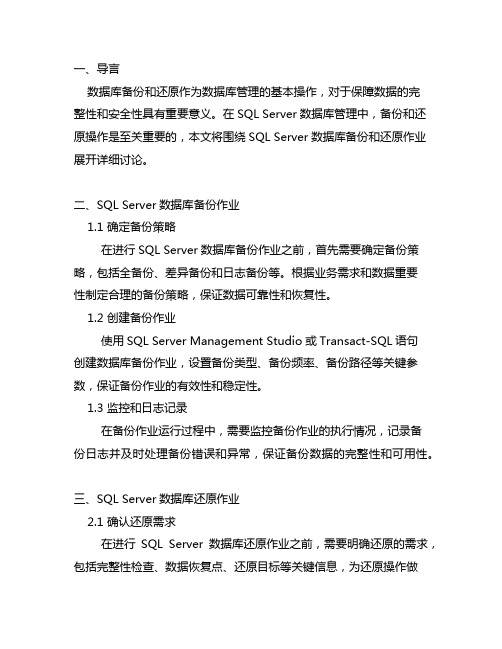 一、导言

数据库备份和还原作为数据库管理的基本操作，对于保障数据的完整性和安全性具有重要意义。在 SQL Server 数据库管理中，备份和还原操作是至关重要的，本文将围绕 SQL Server 数据库备份和还原作业展开详细讨论。

二、SQL Server 数据库备份作业

1.1 确定备份策略

在进行 SQL Server 数据库备份作业之前，首先需要确定备份策略，包括全备份、差异备份和日志备份等。根据业务需求和数据重要性制定合理的备份策略，保证数据可靠性和恢复性。

1.2 创建备份作业

使用 SQL Server Management Studio 或 Transact-SQL 语句创建数据库备份作业，设置备份类型、备份频率、备份路径等关键参数，保证备份作业的有效性和稳定性。

1.3 监控和日志记录

在备份作业运行过程中，需要监控备份作业的执行情况，记录备份日志并及时处理备份错误和异常，保证备份数据的完整性和可用性。

三、SQL Server 数据库还原作业

2.1 确认还原需求

在进行 SQL Server 数据库还原作业之前，需要明确还原的需求，包括完整性检查、数据恢复点、还原目标等关键信息，为还原操作做